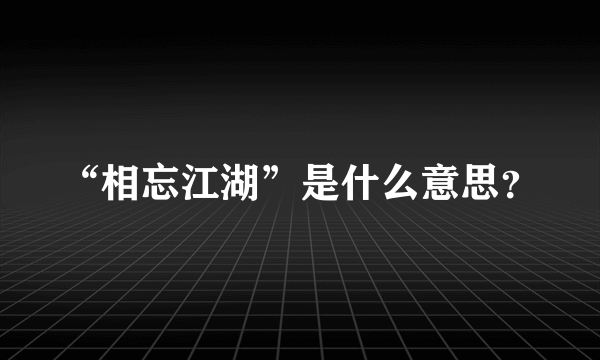 “相忘江湖”是什么意思?